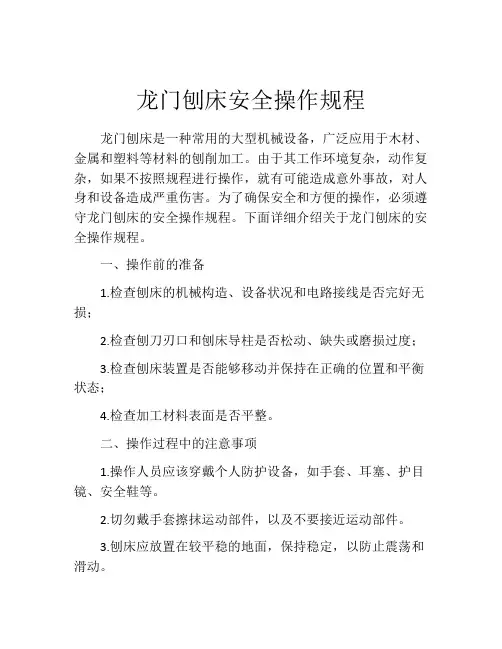 龙门刨床安全操作规程

龙门刨床是一种常用的大型机械设备，广泛应用于木材、金属和塑料等材料的刨削加工。由于其工作环境复杂，动作复杂，如果不按照规程进行操作，就有可能造成意外事故，对人身和设备造成严重伤害。为了确保安全和方便的操作，必须遵守龙门刨床的安全操作规程。下面详细介绍关于龙门刨床的安全操作规程。

一、操作前的准备

1.检查刨床的机械构造、设备状况和电路接线是否完好无损；

2.检查刨刀刃口和刨床导柱是否松动、缺失或磨损过度；

3.检查刨床装置是否能够移动并保持在正确的位置和平衡状态；

4.检查加工材料表面是否平整。

二、操作过程中的注意事项

1.操作人员应该穿戴个人防护设备，如手套、耳塞、护目镜、安全鞋等。

2.切勿戴手套擦抹运动部件，以及不要接近运动部件。

3.刨床应放置在较平稳的地面，保持稳定，以防止震荡和滑动。